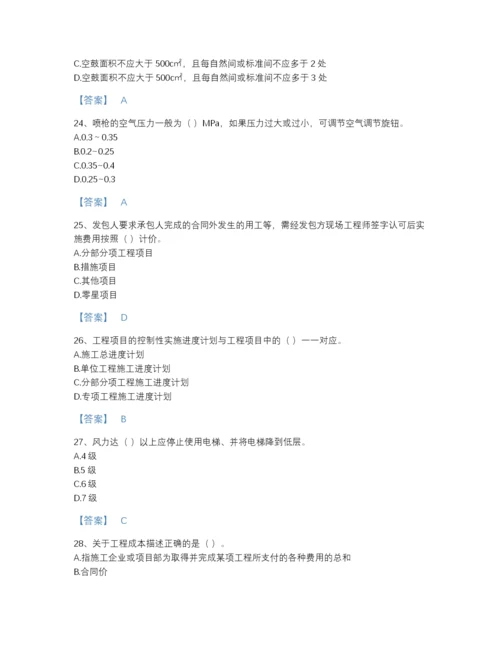 C.空鼓面积不应大于 500cm²，且每自然间或标准间不应多于 2 处
D.空鼓面积不应大于 500cm²，且每自然间或标准间不应多于 3 处

【答案】 A

24、喷枪的空气压力一般为（ ）MPa，如果压力过大或过小，可调节空气调节旋钮。
A.0.3～0.35
B.0.2~0.25
C.0.35~0.4
D.0.25~0.3

【答案】 A

25、发包人要求承包人完成的合同外发生的用工等，需经发包方现场工程师签字认可后实施费用按照（ ）计价。
A.分部分项工程项目
B.措施项目
C.其他项目
D.零星项目

【答案】 D

26、工程项目的控制性实施进度计划与工程项目中的（ ）一一对应。
A.施工总进度计划
B.单位工程施工进度计划
C.分部分项工程施工进度计划
D.专项工程施工进度计划

【答案】 B

27、风力达（ ）以上应停止使用电梯、并将电梯降到低层。
A.4 级
B.5 级
C.6 级
D.7 级

【答案】 C

28、关于工程成本描述正确的是（ ）。
A.指施工企业或项目部为取得并完成某项工程所支付的各种费用的总和
B.合同价